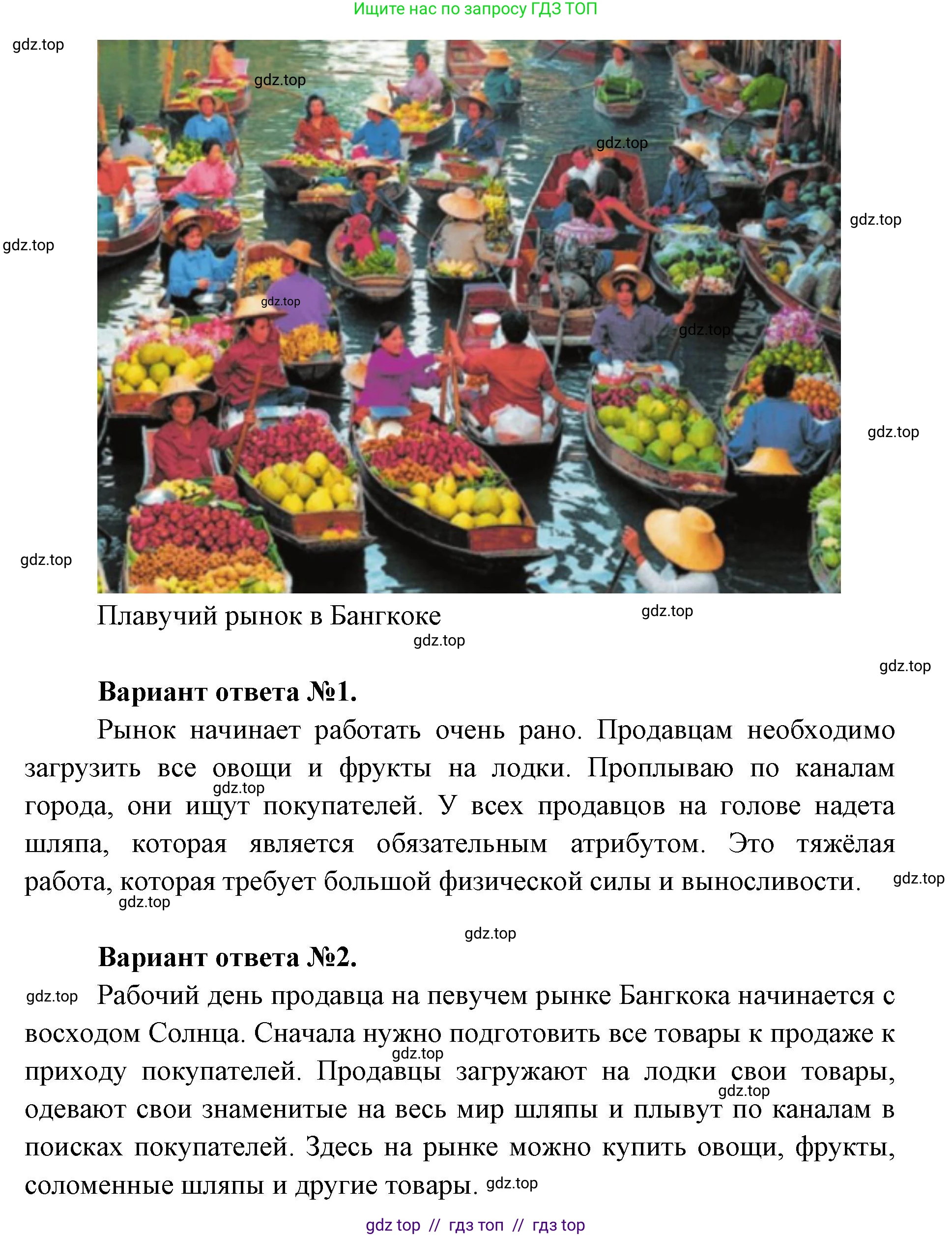 Ищите нас по запросу ГДЗ ТОП

gdz.top

gdz.top

gdz.top

gdz.top

gdz.top

gdz.top

gdz.top

gdz.top

gdz.top

Плавучий рынок в Бангкоке

gdz.top

gdz.top

gdz.top

**Вариант ответа №1.**

Рынок начинает работать очень рано. Продавцам необходимо загрузить все овощи и фрукты на лодки. Проплываю по каналам города, они ищут покупателей. У всех продавцов на голове надета шляпа, которая является обязательным атрибутом. Это тяжёлая работа, которая требует большой физической силы и выносливости.

gdz.top

gdz.top

gdz.top

gdz.top

**Вариант ответа №2.**

gdz.top

Рабочий день продавца на певучем рынке Бангкока начинается с восходом Солнца. Сначала нужно подготовить все товары к продаже к приходу покупателей. Продавцы загружают на лодки свои товары, одевают свои знаменитые на весь мир шляпы и плывут по каналам в поисках покупателей. Здесь на рынке можно купить овощи, фрукты, соломенные шляпы и другие товары.

gdz.top

gdz.top

gdz.top

gdz top // гдз топ // гдз top